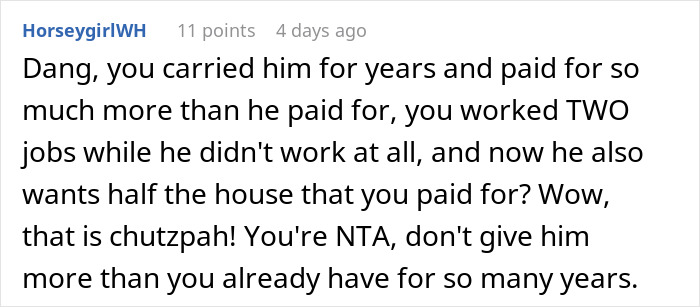 HorseygirlWH 11 points 4 days ago

Dang, you carried him for years and paid for so much more than he paid for, you worked TWO jobs while he didn't work at all, and now he also wants half the house that you paid for? Wow, that is chutzpah! You're NTA, don't give him more than you already have for so many years.